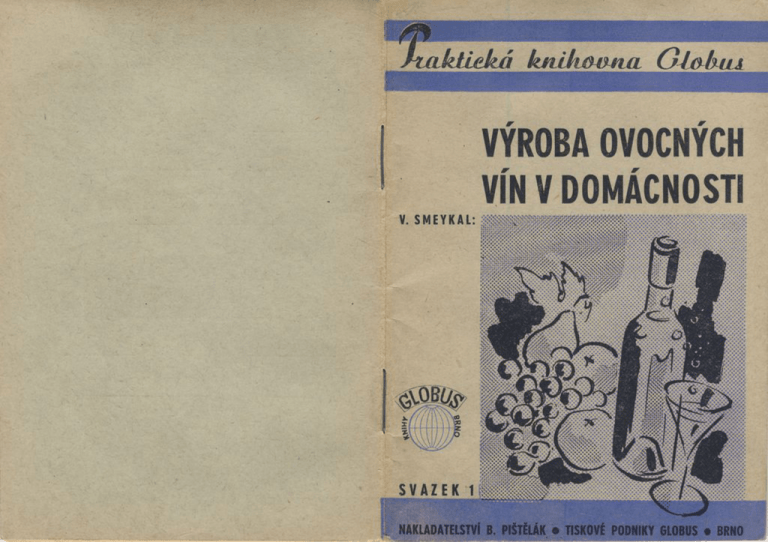 Praktická knihovna Globus

VÝROBA OVOCNÝCH VÍN V DOMÁCNOSTI

V. SMEYKAL:

GLOBUS
KNIHY BRNO

SVAZEK 1

NAKLADATELSTVÍ B. PIŠTĚLÁK • TISKOVÉ PODNIKY GLOBUS • BRNO